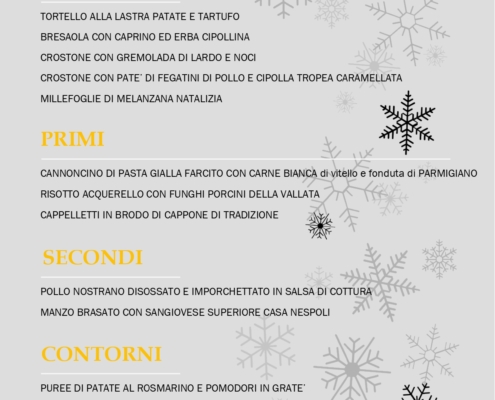 TORTELLO ALLA LASTRA PATATE E TARTUFO

BRESAOLA CON CAPRINO ED ERBA CIPOLLINA

CROSTONE CON GREMOLADA DI LARDO E NOCI

CROSTONE CON PATE' DI FEGATINI DI POLLO E CIPOLLA TROPEA CARAMELLATA

MILLEFOGLIE DI MELANZANA NATALIZIA

PRIMI

CANNONCINO DI PASTA GIALLA FARCITO CON CARNE BIANCA di vitello e fonduta di PARMIGIANO

RISOTTO ACQUERELLO CON FUNGHI PORCINI DELLA VALLATA

CAPPELLETTI IN BRODO DI CAPPONE DI TRADIZIONE

SECONDI

POLLO NOSTRANO DISOSSATO E IMPORCHETTATO IN SALSA DI COTTURA

MANZO BRASATO CON SANGIOVESE SUPERIORE CASA NESPOLI

CONTORNI

PUREE DI PATATE AL ROSMARINO E POMODORI IN GRATE'